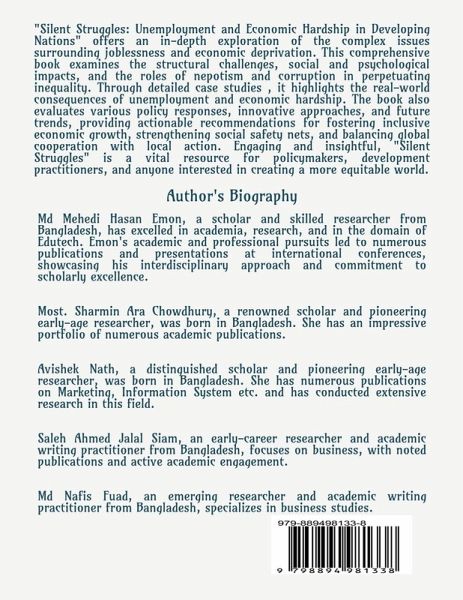 "Silent Struggles: Unemployment and Economic Hardship in Developing Nations" offers an in-depth exploration of the complex issues surrounding joblessness and economic deprivation. This comprehensive book examines the structural challenges, social and psychological impacts, and the roles of nepotism and corruption in perpetuating inequality. Through detailed case studies , it highlights the real-world consequences of unemployment and economic hardship. The book also evaluates various policy responses, innovative approaches, and future trends, providing actionable recommendations for fostering inclusive economic growth, strengthening social safety nets, and balancing global cooperation with local action. Engaging and insightful, "Silent Struggles" is a vital resource for policymakers, development practitioners, and anyone interested in creating a more equitable world.

Author's Biography

Md Mehedi Hasan Emon, a scholar and skilled researcher from Bangladesh, has excelled in academia, research, and in the domain of Edutech. Emon's academic and professional pursuits led to numerous publications and presentations at international conferences, showcasing his interdisciplinary approach and commitment to scholarly excellence.

Most. Sharmin Ara Chowdhury, a renowned scholar and pioneering early-age researcher, was born in Bangladesh. She has an impressive portfolio of numerous academic publications.

Avishek Nath, a distinguished scholar and pioneering early-age researcher, was born in Bangladesh. She has numerous publications on Marketing, Information System etc. and has conducted extensive research in this field.

Saleh Ahmed Jalal Siam, an early-career researcher and academic writing practitioner from Bangladesh, focuses on business, with noted publications and active academic engagement.

Md Nafis Fuad, an emerging researcher and academic writing practitioner from Bangladesh, specializes in business studies.

979-889498133-8

9 798894 981338